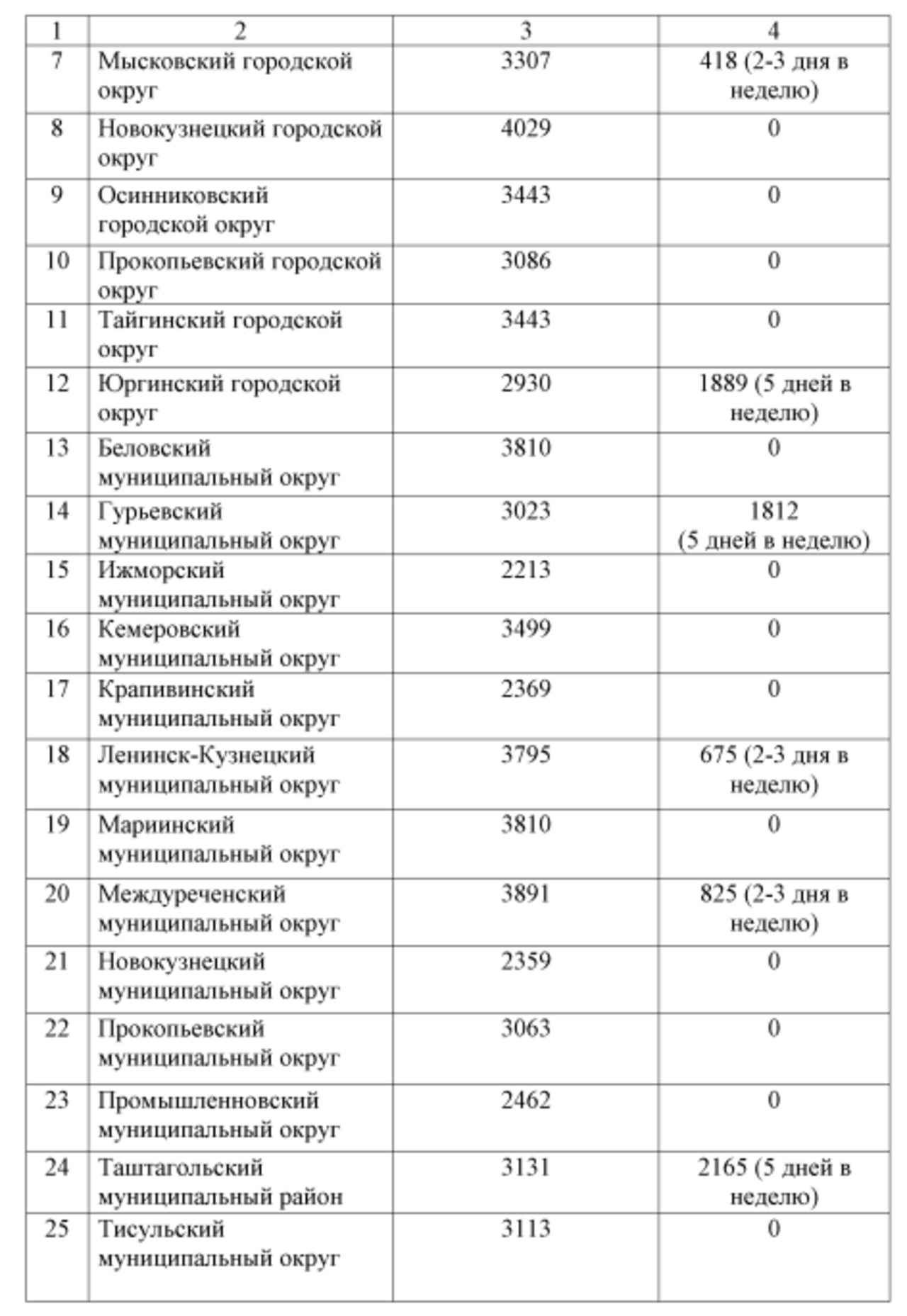 | 1 | 2 | 3 | 4 |
|---|---|---|---|
| 7 | Мысковский городской округ | 3307 | 418 (2-3 дня в неделю) |
| 8 | Новокузнецкий городской округ | 4029 | 0 |
| 9 | Осинниковский городской округ | 3443 | 0 |
| 10 | Прокопьевский городской округ | 3086 | 0 |
| 11 | Тайгинский городской округ | 3443 | 0 |
| 12 | Юргинский городской округ | 2930 | 1889 (5 дней в неделю) |
| 13 | Беловский муниципальный округ | 3810 | 0 |
| 14 | Гурьевский муниципальный округ | 3023 | 1812 (5 дней в неделю) |
| 15 | Ижморский муниципальный округ | 2213 | 0 |
| 16 | Кемеровский муниципальный округ | 3499 | 0 |
| 17 | Крапивинский муниципальный округ | 2369 | 0 |
| 18 | Ленинск-Кузнецкий муниципальный округ | 3795 | 675 (2-3 дня в неделю) |
| 19 | Мариинский муниципальный округ | 3810 | 0 |
| 20 | Междуреченский муниципальный округ | 3891 | 825 (2-3 дня в неделю) |
| 21 | Новокузнецкий муниципальный округ | 2359 | 0 |
| 22 | Прокопьевский муниципальный округ | 3063 | 0 |
| 23 | Промышленновский муниципальный округ | 2462 | 0 |
| 24 | Таштагольский муниципальный район | 3131 | 2165 (5 дней в неделю) |
| 25 | Тисульский муниципальный округ | 3113 | 0 |